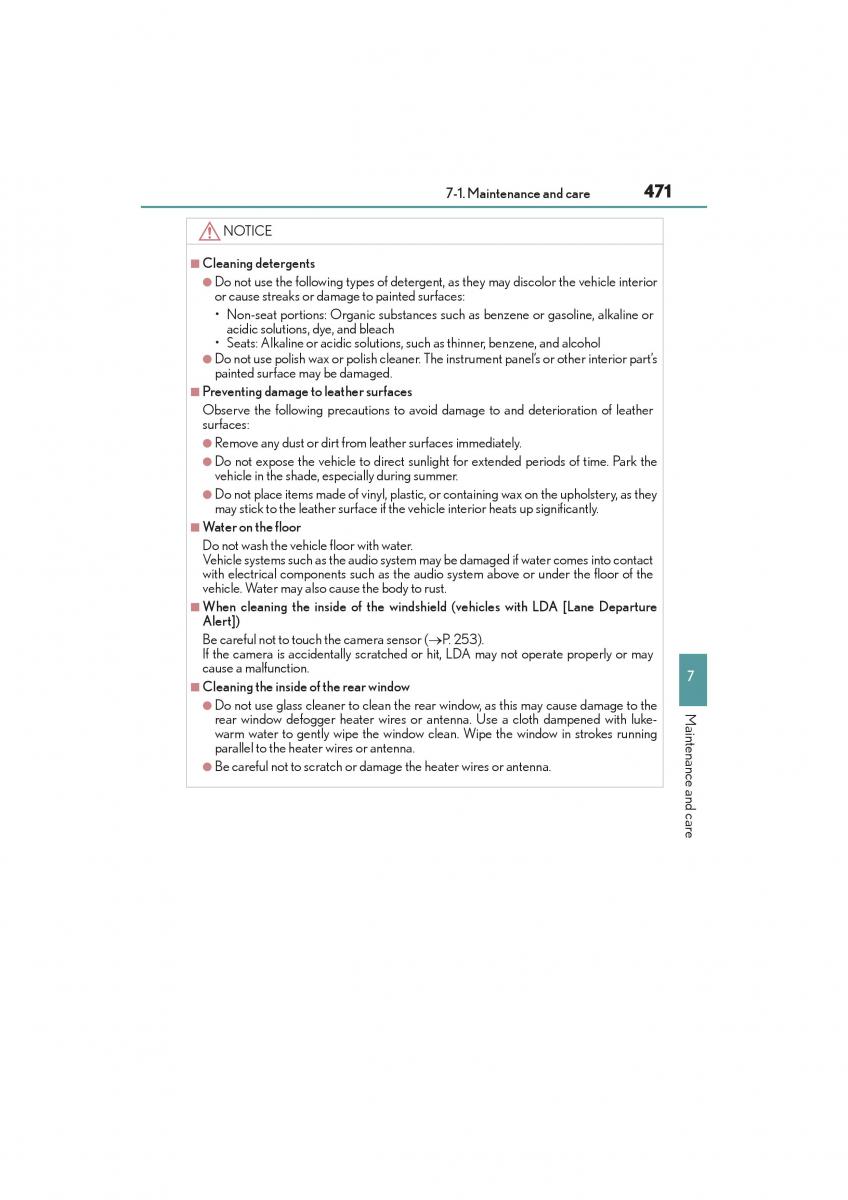 7-1. Maintenance and care 471

NOTICE

■ Cleaning detergents

● Do not use the following types of detergent, as they may discolor the vehicle interior or cause streaks or damage to painted surfaces:

• Non-seat portions: Organic substances such as benzene or gasoline, alkaline or acidic solutions, dye, and bleach
• Seats: Alkaline or acidic solutions, such as thinner, benzene, and alcohol

● Do not use polish wax or polish cleaner. The instrument panel's or other interior part's painted surface may be damaged.

■ Preventing damage to leather surfaces

Observe the following precautions to avoid damage to and deterioration of leather surfaces:

● Remove any dust or dirt from leather surfaces immediately.

● Do not expose the vehicle to direct sunlight for extended periods of time. Park the vehicle in the shade, especially during summer.

● Do not place items made of vinyl, plastic, or containing wax on the upholstery, as they may stick to the leather surface if the vehicle interior heats up significantly.

■ Water on the floor

Do not wash the vehicle floor with water.
Vehicle systems such as the audio system may be damaged if water comes into contact with electrical components such as the audio system above or under the floor of the vehicle. Water may also cause the body to rust.

■ When cleaning the inside of the windshield (vehicles with LDA [Lane Departure Alert])

Be careful not to touch the camera sensor (→P. 253).
If the camera is accidentally scratched or hit, LDA may not operate properly or may cause a malfunction.

■ Cleaning the inside of the rear window

● Do not use glass cleaner to clean the rear window, as this may cause damage to the rear window defogger heater wires or antenna. Use a cloth dampened with lukewarm water to gently wipe the window clean. Wipe the window in strokes running parallel to the heater wires or antenna.

● Be careful not to scratch or damage the heater wires or antenna.

7

Maintenance and care